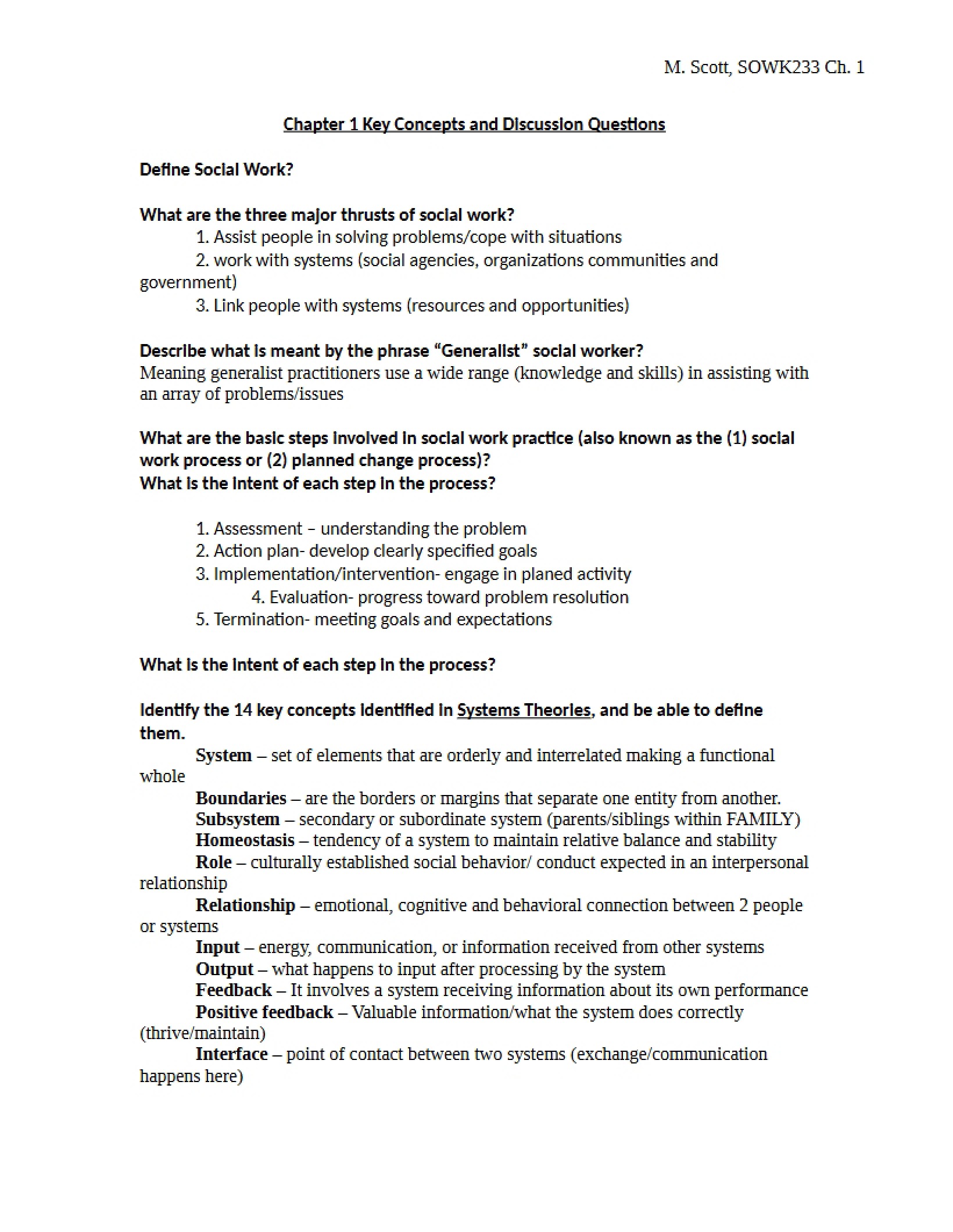 M. Scott, SOWK233 Ch. 1

Chapter 1 Key Concepts and Discussion Questions

Define Social Work?

What are the three major thrusts of social work?

1. Assist people in solving problems/cope with situations
2. work with systems (social agencies, organizations communities and government)
3. Link people with systems (resources and opportunities)

Describe what is meant by the phrase "Generalist" social worker?
Meaning generalist practitioners use a wide range (knowledge and skills) in assisting with an array of problems/issues

What are the basic steps involved in social work practice (also known as the (1) social work process or (2) planned change process)?
What is the intent of each step in the process?

1. Assessment – understanding the problem
2. Action plan- develop clearly specified goals
3. Implementation/intervention- engage in planed activity
4. Evaluation- progress toward problem resolution
5. Termination- meeting goals and expectations

What is the intent of each step in the process?

Identify the 14 key concepts identified in Systems Theories, and be able to define them.

System – set of elements that are orderly and interrelated making a functional whole
Boundaries – are the borders or margins that separate one entity from another.
Subsystem – secondary or subordinate system (parents/siblings within FAMILY)
Homeostasis – tendency of a system to maintain relative balance and stability
Role – culturally established social behavior/ conduct expected in an interpersonal relationship
Relationship – emotional, cognitive and behavioral connection between 2 people or systems
Input – energy, communication, or information received from other systems
Output – what happens to input after processing by the system
Feedback – It involves a system receiving information about its own performance
Positive feedback – Valuable information/what the system does correctly (thrive/maintain)
Interface – point of contact between two systems (exchange/communication happens here)